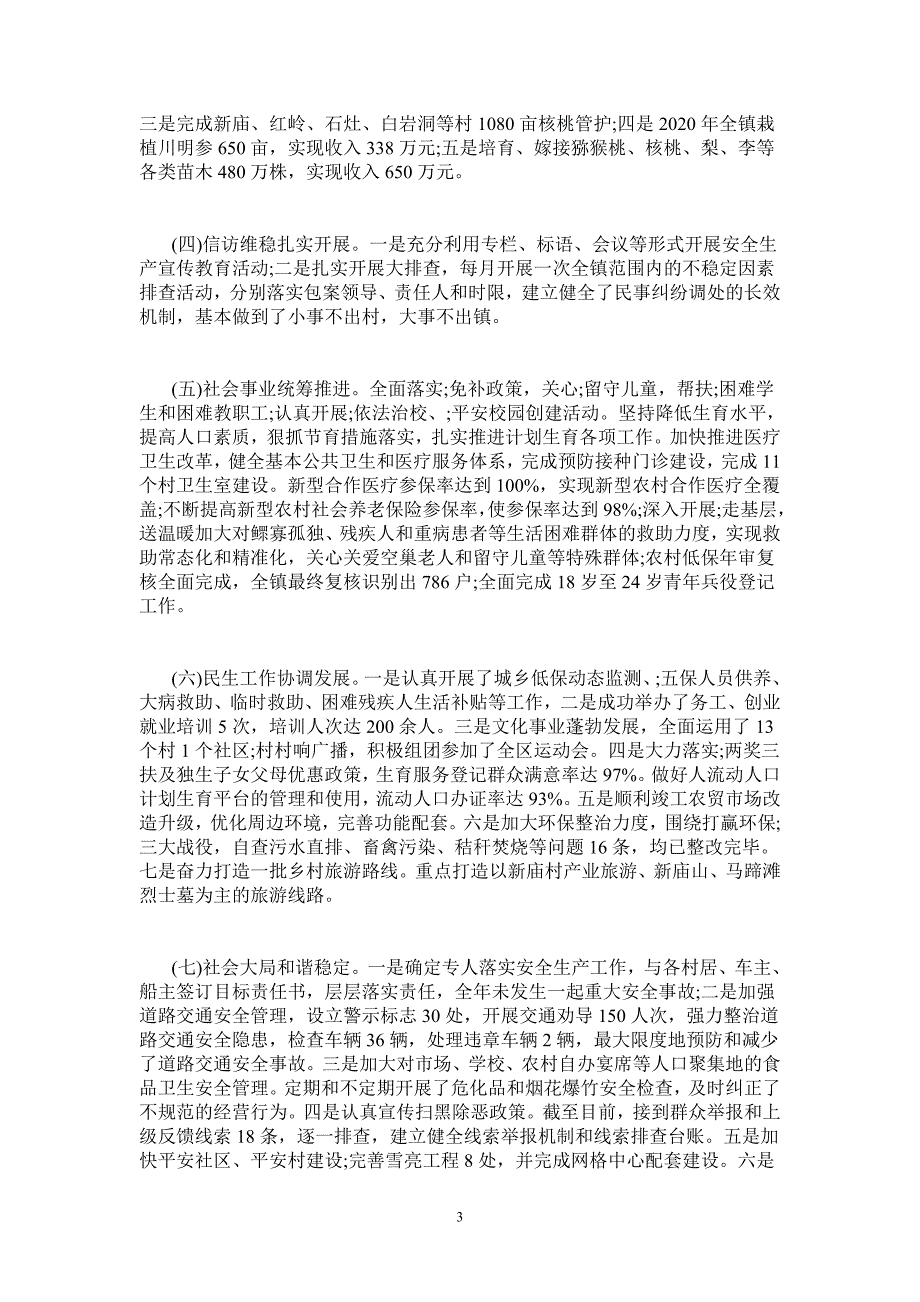 三是完成新庙、红岭、石灶、白岩洞等村 1080 亩核桃管护;四是 2020 年全镇栽植川明参 650 亩，实现收入 338 万元;五是培育、嫁接猕猴桃、核桃、梨、李等各类苗木 480 万株，实现收入 650 万元。

(四)信访维稳扎实开展。一是充分利用专栏、标语、会议等形式开展安全生产宣传教育活动;二是扎实开展大排查，每月开展一次全镇范围内的不稳定因素排查活动，分别落实包案领导、责任人和时限，建立健全了民事纠纷调处的长效机制，基本做到了小事不出村，大事不出镇。

(五)社会事业统筹推进。全面落实;免补政策，关心;留守儿童，帮扶;困难学生和困难教职工;认真开展;依法治校、;平安校园创建活动。坚持降低生育水平，提高人口素质，狠抓节育措施落实，扎实推进计划生育各项工作。加快推进医疗卫生改革，健全基本公共卫生和医疗服务体系，完成预防接种门诊建设，完成 11 个村卫生室建设。新型合作医疗参保率达到 100%，实现新型农村合作医疗全覆盖;不断提高新型农村社会养老保险参保率，使参保率达到 98%;深入开展;走基层，送温暖加大对鳏寡孤独、残疾人和重病患者等生活困难群体的救助力度，实现救助常态化和精准化，关心关爱空巢老人和留守儿童等特殊群体;农村低保年审复核全面完成，全镇最终复核识别出 786 户;全面完成 18 岁至 24 岁青年兵役登记工作。

(六)民生工作协调发展。一是认真开展了城乡低保动态监测、;五保人员供养、大病救助、临时救助、困难残疾人生活补贴等工作，二是成功举办了务工、创业就业培训 5 次，培训人次达 200 余人。三是文化事业蓬勃发展，全面运用了 13 个村 1 个社区;村村响广播，积极组团参加了全区运动会。四是大力落实;两奖三扶及独生子女父母优惠政策，生育服务登记群众满意率达 97%。做好人流动人口计划生育平台的管理和使用，流动人口办证率达 93%。五是顺利竣工农贸市场改造升级，优化周边环境，完善功能配套。六是加大环保整治力度，围绕打赢环保;三大战役，自查污水直排、畜禽污染、秸秆焚烧等问题 16 条，均已整改完毕。七是奋力打造一批乡村旅游路线。重点打造以新庙村产业旅游、新庙山、马蹄滩烈士墓为主的旅游线路。

(七)社会大局和谐稳定。一是确定专人落实安全生产工作，与各村居、车主、船主签订目标责任书，层层落实责任，全年未发生一起重大安全事故;二是加强道路交通安全管理，设立警示标志 30 处，开展交通劝导 150 人次，强力整治道路交通安全隐患，检查车辆 36 辆，处理违章车辆 2 辆，最大限度地预防和减少了道路交通安全事故。三是加大对市场、学校、农村自办宴席等人口聚集地的食品卫生安全管理。定期和不定期开展了危化品和烟花爆竹安全检查，及时纠正了不规范的经营行为。四是认真宣传扫黑除恶政策。截至目前，接到群众举报和上级反馈线索 18 条，逐一排查，建立健全线索举报机制和线索排查台账。五是加快平安社区、平安村建设;完善雪亮工程 8 处，并完成网格中心配套建设。六是

3